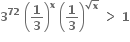 $3^{72}\left(\frac{1}{3}\right)^{x}\left(\frac{1}{3}\right)^{\sqrt{x}} > 1$